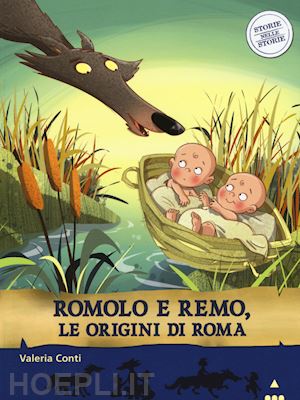 STORIE NELLE STORIE

ROMOLO E REMO,
LE ORIGINI DI ROMA

Valeria Conti

HOEPLI.IT